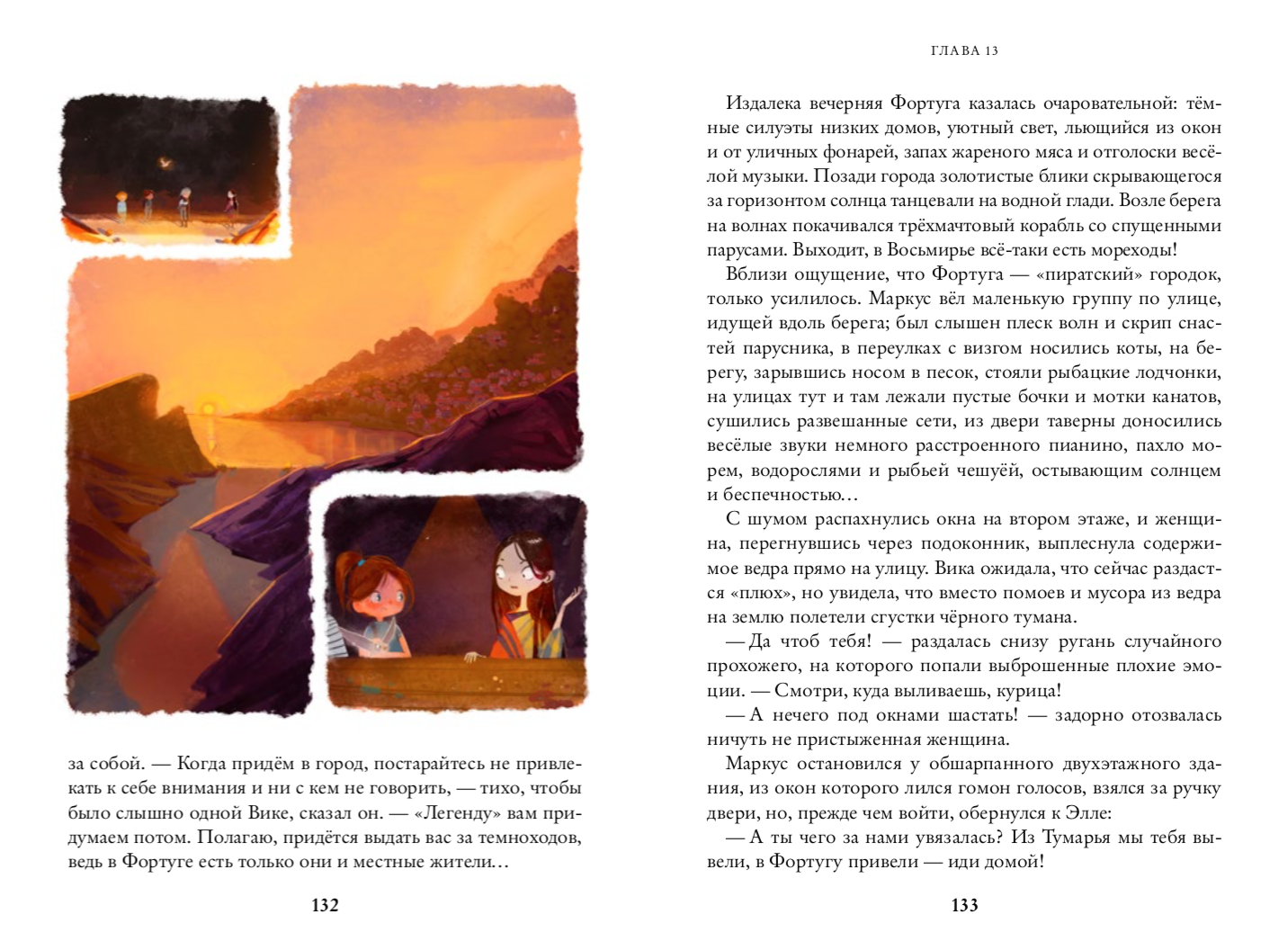 за собой. — Когда придём в город, постарайтесь не привлекать к себе внимания и ни с кем не говорить, — тихо, чтобы было слышно одной Вике, сказал он. — «Легенду» вам придумаем потом. Полагаю, придётся выдать вас за темноходов, ведь в Фортуге есть только они и местные жители…

132

ГЛАВА 13

Издалека вечерняя Фортуга казалась очаровательной: тёмные силуэты низких домов, уютный свет, льющийся из окон и от уличных фонарей, запах жареного мяса и отголоски весёлой музыки. Позади города золотистые блики скрывающегося за горизонтом солнца танцевали на водной глади. Возле берега на волнах покачивался трёхмачтовый корабль со спущенными парусами. Выходит, в Восьмирье всё-таки есть мореходы!

Вблизи ощущение, что Фортуга — «пиратский» городок, только усилилось. Маркус вёл маленькую группу по улице, идущей вдоль берега; был слышен плеск волн и скрип снастей парусника, в переулках с визгом носились коты, на берегу, зарывшись носом в песок, стояли рыбацкие лодчонки, на улицах тут и там лежали пустые бочки и мотки канатов, сушились развешанные сети, из двери таверны доносились весёлые звуки немного расстроенного пианино, пахло морем, водорослями и рыбьей чешуёй, остывающим солнцем и беспечностью…

С шумом распахнулись окна на втором этаже, и женщина, перегнувшись через подоконник, выплеснула содержимое ведра прямо на улицу. Вика ожидала, что сейчас раздастся «плюх», но увидела, что вместо помоев и мусора из ведра на землю полетели сгустки чёрного тумана.

— Да чтоб тебя! — раздалась снизу ругань случайного прохожего, на которого попали выброшенные плохие эмоции. — Смотри, куда выливаешь, курица!

— А нечего под окнами шастать! — задорно отозвалась ничуть не пристыженная женщина.

Маркус остановился у обшарпанного двухэтажного здания, из окон которого лился гомон голосов, взялся за ручку двери, но, прежде чем войти, обернулся к Элле:

— А ты чего за нами увязалась? Из Тумарья мы тебя вывели, в Фортугу привели — иди домой!

133